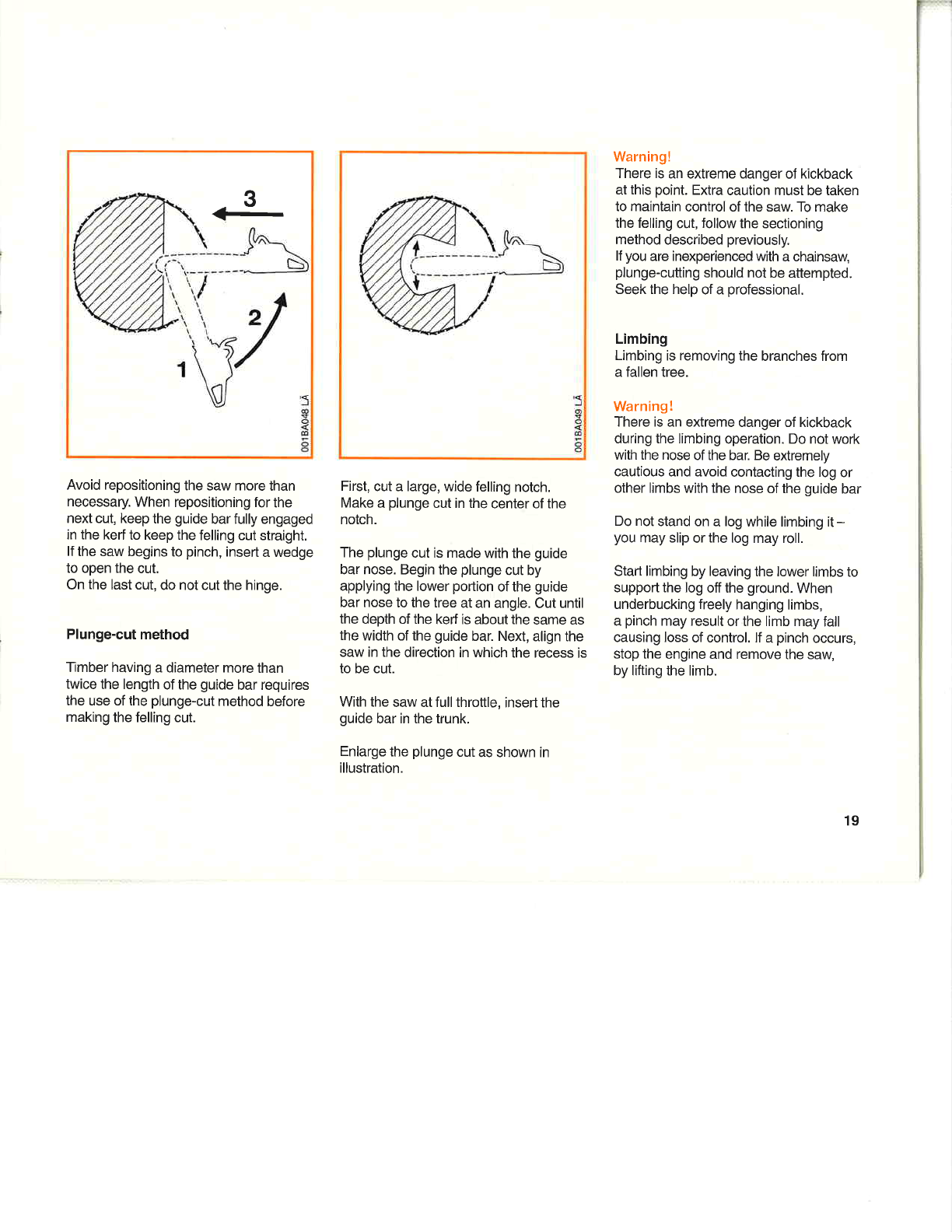 3

2

1

001BA048 LÄ

Avoid repositioning the saw more than necessary. When repositioning for the next cut, keep the guide bar fully engaged in the kerf to keep the felling cut straight. If the saw begins to pinch, insert a wedge to open the cut.
On the last cut, do not cut the hinge.

Plunge-cut method

Timber having a diameter more than twice the length of the guide bar requires the use of the plunge-cut method before making the felling cut.

001BA049 LÄ

First, cut a large, wide felling notch. Make a plunge cut in the center of the notch.

The plunge cut is made with the guide bar nose. Begin the plunge cut by applying the lower portion of the guide bar nose to the tree at an angle. Cut until the depth of the kerf is about the same as the width of the guide bar. Next, align the saw in the direction in which the recess is to be cut.

With the saw at full throttle, insert the guide bar in the trunk.

Enlarge the plunge cut as shown in illustration.

Warning!
There is an extreme danger of kickback at this point. Extra caution must be taken to maintain control of the saw. To make the felling cut, follow the sectioning method described previously.
If you are inexperienced with a chainsaw, plunge-cutting should not be attempted. Seek the help of a professional.

Limbing
Limbing is removing the branches from a fallen tree.

Warning!
There is an extreme danger of kickback during the limbing operation. Do not work with the nose of the bar. Be extremely cautious and avoid contacting the log or other limbs with the nose of the guide bar

Do not stand on a log while limbing it – you may slip or the log may roll.

Start limbing by leaving the lower limbs to support the log off the ground. When underbucking freely hanging limbs, a pinch may result or the limb may fall causing loss of control. If a pinch occurs, stop the engine and remove the saw, by lifting the limb.

19